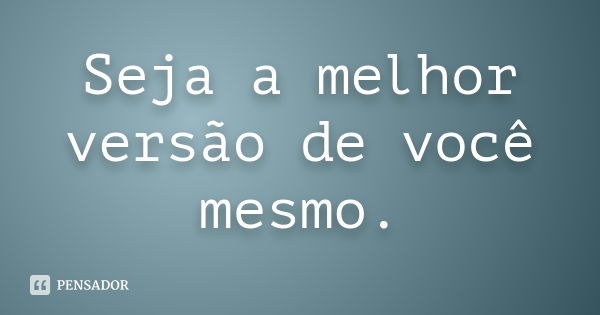 Seja a melhor versão de você mesmo.

PENSADOR